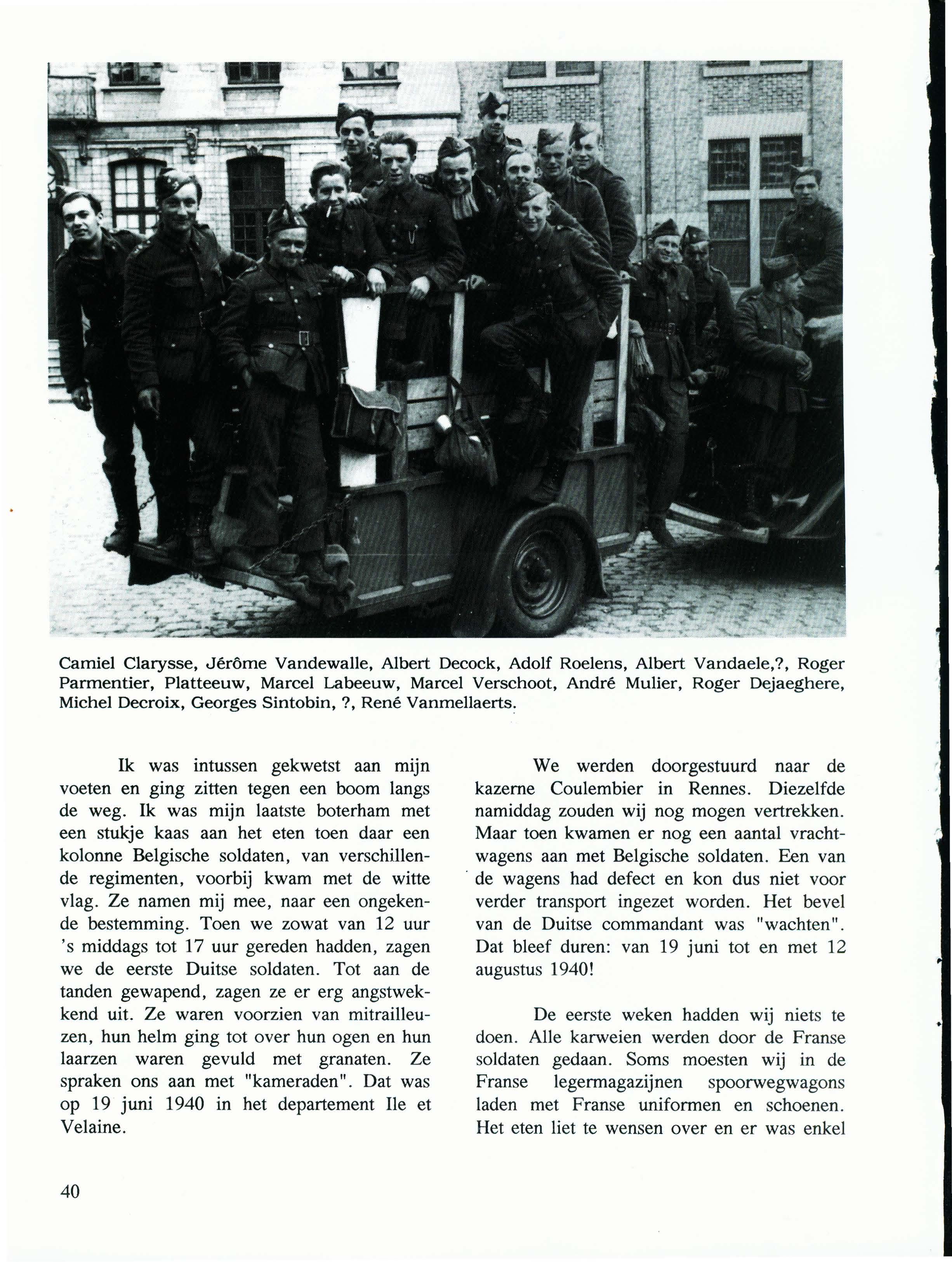 Camiel Clarysse, Jérôme Vandewalle, Albert Decock, Adolf Roelens, Albert Vandaele,?, Roger Parmentier, Platteeuw, Marcel Labeeuw, Marcel Verschoot, André Mulier, Roger Dejaeghere, Michel Decroix, Georges Sintobin, ?, René Vanmellaerts.

Ik was intussen gekwetst aan mijn voeten en ging zitten tegen een boom langs de weg. Ik was mijn laatste boterham met een stukje kaas aan het eten toen daar een kolonne Belgische soldaten, van verschillende regimenten, voorbij kwam met de witte vlag. Ze namen mij mee, naar een ongekende bestemming. Toen we zowat van 12 uur 's middags tot 17 uur gereden hadden, zagen we de eerste Duitse soldaten. Tot aan de tanden gewapend, zagen ze er erg angstwekkend uit. Ze waren voorzien van mitrailleuzen, hun helm ging tot over hun ogen en hun laarzen waren gevuld met granaten. Ze spraken ons aan met "kameraden". Dat was op 19 juni 1940 in het departement Ile et Velaine.

We werden doorgestuurd naar de kazerne Coulembier in Rennes. Diezelfde namiddag zouden wij nog mogen vertrekken. Maar toen kwamen er nog een aantal vrachtwagens aan met Belgische soldaten. Een van de wagens had defect en kon dus niet voor verder transport ingezet worden. Het bevel van de Duitse commandant was "wachten". Dat bleef duren: van 19 juni tot en met 12 augustus 1940!

De eerste weken hadden wij niets te doen. Alle karweien werden door de Franse soldaten gedaan. Soms moesten wij in de Franse legermagazijnen spoorwegwagons laden met Franse uniformen en schoenen. Het eten liet te wensen over en er was enkel

40